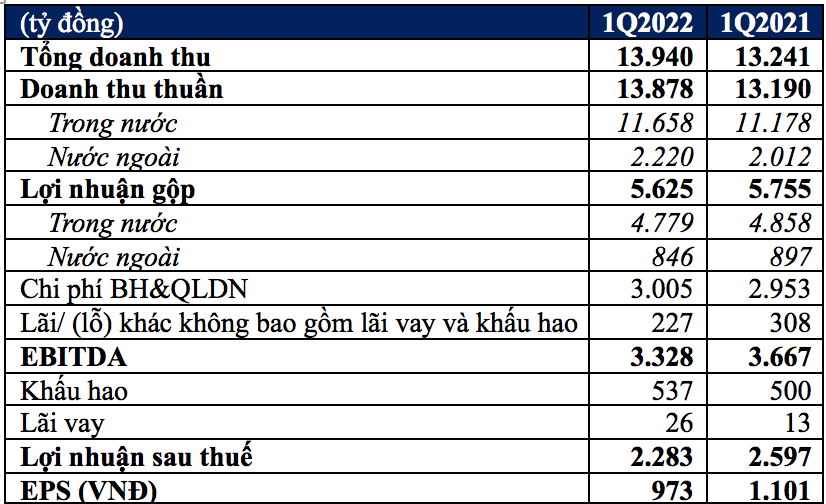 | (tỷ đồng) | 1Q2022 | 1Q2021 |
|---|---|---|
| Tổng doanh thu | 13.940 | 13.241 |
| Doanh thu thuần | 13.878 | 13.190 |
| Trong nước | 11.658 | 11.178 |
| Nước ngoài | 2.220 | 2.012 |
| Lợi nhuận gộp | 5.625 | 5.755 |
| Trong nước | 4.779 | 4.858 |
| Nước ngoài | 846 | 897 |
| Chi phí BH&QLDN | 3.005 | 2.953 |
| Lãi/ (lỗ) khác không bao gồm lãi vay và khấu hao | 227 | 308 |
| EBITDA | 3.328 | 3.667 |
| Khấu hao | 537 | 500 |
| Lãi vay | 26 | 13 |
| Lợi nhuận sau thuế | 2.283 | 2.597 |
| EPS (VNĐ) | 973 | 1.101 |